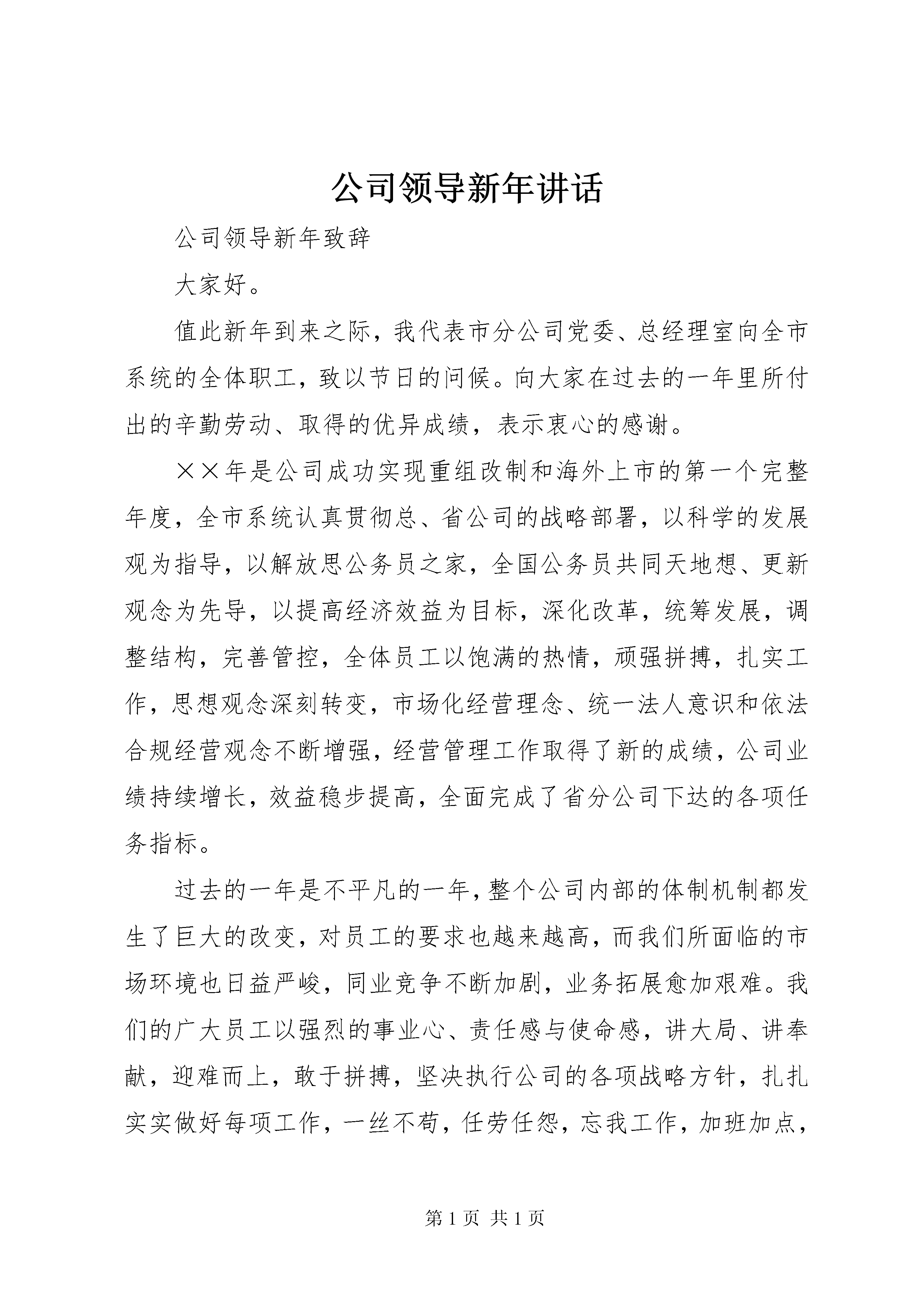 公司领导新年讲话

公司领导新年致辞

大家好。

值此新年到来之际，我代表市分公司党委、总经理室向全市系统的全体职工，致以节日的问候。向大家在过去的一年里所付出的辛勤劳动、取得的优异成绩，表示衷心的感谢。

××年是公司成功实现重组改制和海外上市的第一个完整年度，全市系统认真贯彻总、省公司的战略部署，以科学的发展观为指导，以解放思公务员之家，全国公务员共同天地想、更新观念为先导，以提高经济效益为目标，深化改革，统筹发展，调整结构，完善管控，全体员工以饱满的热情，顽强拼搏，扎实工作，思想观念深刻转变，市场化经营理念、统一法人意识和依法合规经营观念不断增强，经营管理工作取得了新的成绩，公司业绩持续增长，效益稳步提高，全面完成了省分公司下达的各项任务指标。

过去的一年是不平凡的一年，整个公司内部的体制机制都发生了巨大的改变，对员工的要求也越来越高，而我们所面临的市场环境也日益严峻，同业竞争不断加剧，业务拓展愈加艰难。我们的广大员工以强烈的事业心、责任感与使命感，讲大局、讲奉献，迎难而上，敢于拼搏，坚决执行公司的各项战略方针，扎扎实实做好每项工作，一丝不苟，任劳任怨，忘我工作，加班加点，

第 1 页 共 1 页